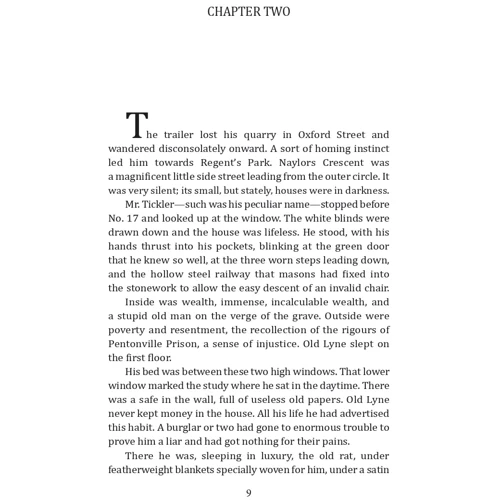 CHAPTER TWO

The trailer lost his quarry in Oxford Street and wandered disconsolately onward. A sort of homing instinct led him towards Regent's Park. Naylors Crescent was a magnificent little side street leading from the outer circle. It was very silent; its small, but stately, houses were in darkness.

Mr. Tickler—such was his peculiar name—stopped before No. 17 and looked up at the window. The white blinds were drawn down and the house was lifeless. He stood, with his hands thrust into his pockets, blinking at the green door that he knew so well, at the three worn steps leading down, and the hollow steel railway that masons had fixed into the stonework to allow the easy descent of an invalid chair.

Inside was wealth, immense, incalculable wealth, and a stupid old man on the verge of the grave. Outside were poverty and resentment, the recollection of the rigours of Pentonville Prison, a sense of injustice. Old Lyne slept on the first floor.

His bed was between these two high windows. That lower window marked the study where he sat in the daytime. There was a safe in the wall, full of useless old papers. Old Lyne never kept money in the house. All his life he had advertised this habit. A burglar or two had gone to enormous trouble to prove him a liar and had got nothing for their pains.

There he was, sleeping in luxury, the old rat, under featherweight blankets specially woven for him, under a satin

9